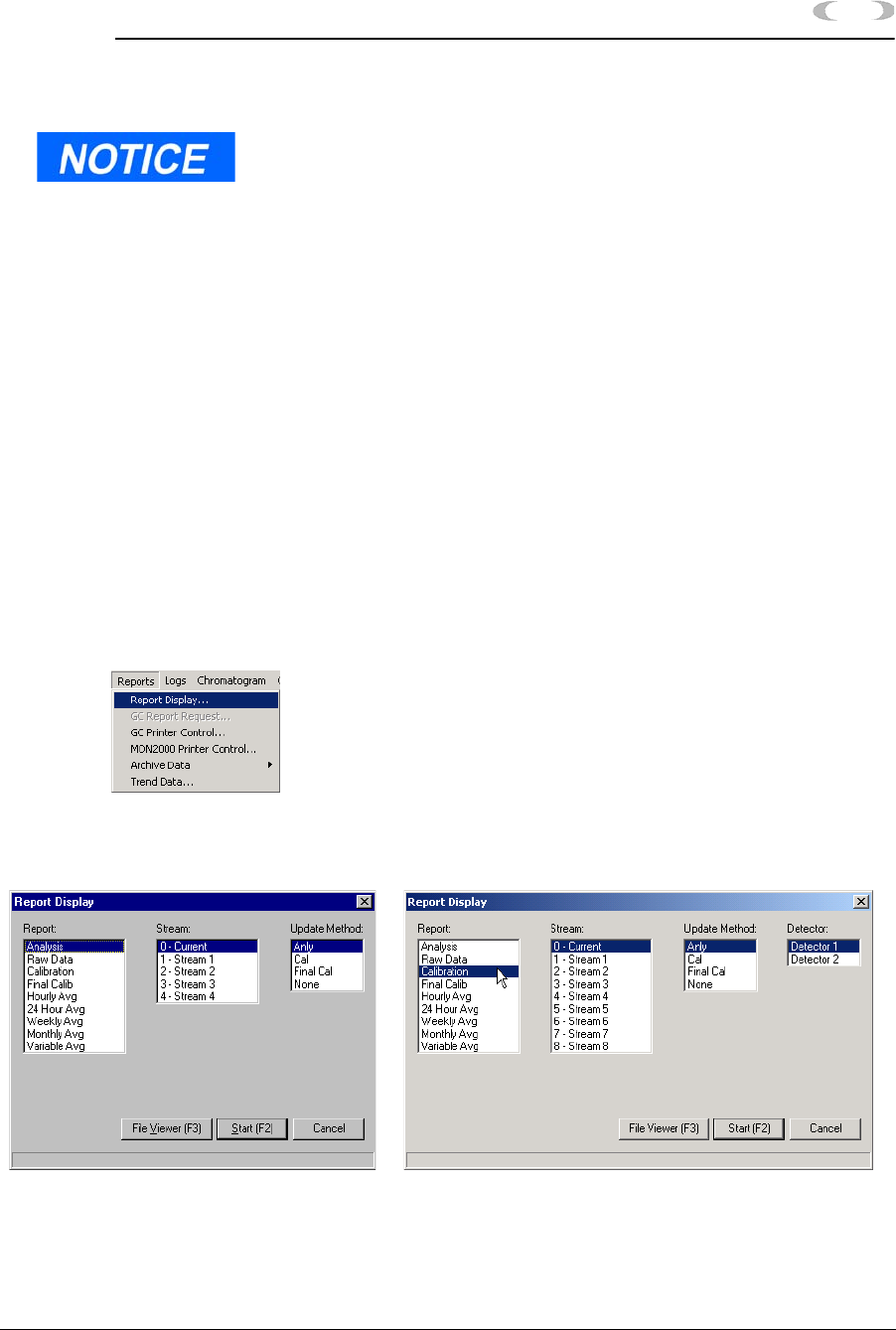 NOTICE

Reports Logs Chromatogram

Report Display...
GC Report Request...
GC Printer Control...
MON2000 Printer Control...
Archive Data
Trend Data...

Report Display

Report:
Analysis
Raw Data
Calibration
Final Calib
Hourly Avg
24 Hour Avg
Weekly Avg
Monthly Avg
Variable Avg

Stream:
0 - Current
1 - Stream 1
2 - Stream 2
3 - Stream 3
4 - Stream 4

Update Method:
Anly
Cal
Final Cal
None

File Viewer (F3) Start (F2) Cancel

Report Display

Report:
Analysis
Raw Data
Calibration
Final Calib
Hourly Avg
24 Hour Avg
Weekly Avg
Monthly Avg
Variable Avg

Stream:
0 - Current
1 - Stream 1
2 - Stream 2
3 - Stream 3
4 - Stream 4
5 - Stream 5
6 - Stream 6
7 - Stream 7
8 - Stream 8

Update Method:
Anly
Cal
Final Cal
None

Detector:
Detector 1
Detector 2

File Viewer (F3) Start (F2) Cancel